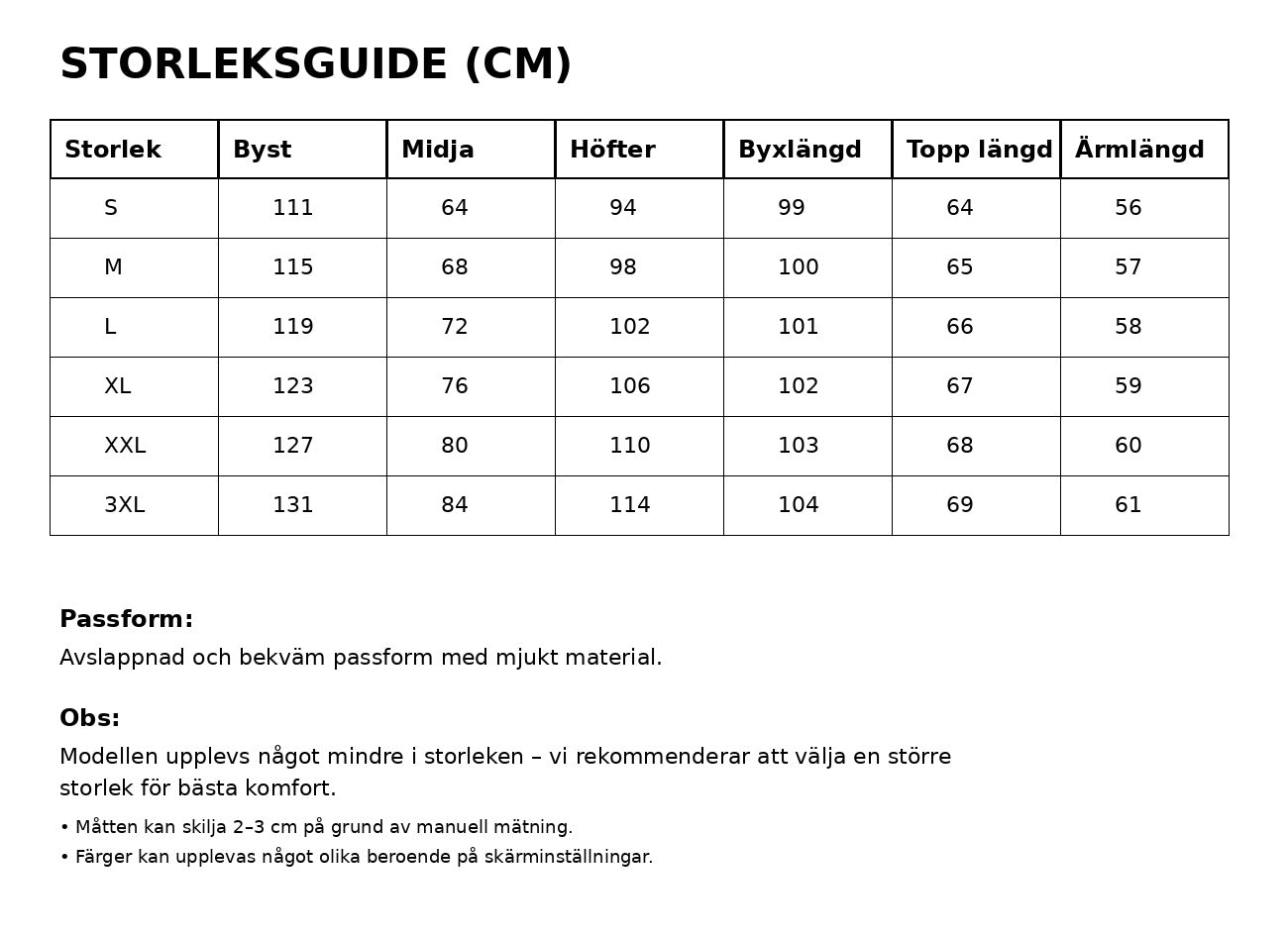 STORLEKSGUIDE (CM)

| Storlek | Byst | Midja | Höfter | Byxlängd | Topp längd | Ärmlängd |
|---|---|---|---|---|---|---|
| S | 111 | 64 | 94 | 99 | 64 | 56 |
| M | 115 | 68 | 98 | 100 | 65 | 57 |
| L | 119 | 72 | 102 | 101 | 66 | 58 |
| XL | 123 | 76 | 106 | 102 | 67 | 59 |
| XXL | 127 | 80 | 110 | 103 | 68 | 60 |
| 3XL | 131 | 84 | 114 | 104 | 69 | 61 |

Passform:

Avslappnad och bekväm passform med mjukt material.

Obs:

Modellen upplevs något mindre i storleken – vi rekommenderar att välja en större storlek för bästa komfort.

• Måtten kan skilja 2–3 cm på grund av manuell mätning.
• Färger kan upplevas något olika beroende på skärminställningar.